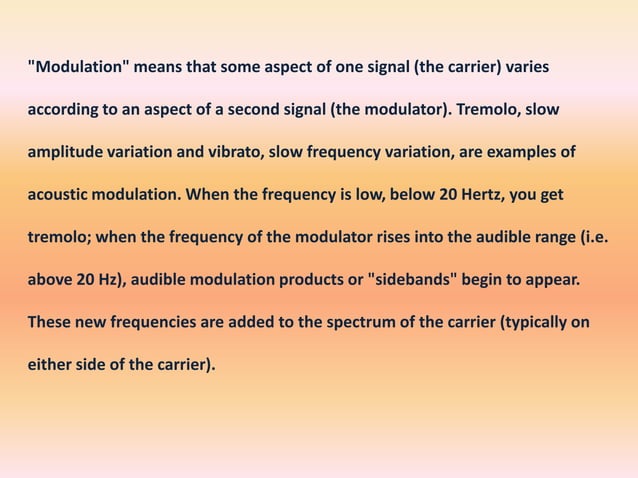 "Modulation" means that some aspect of one signal (the carrier) varies according to an aspect of a second signal (the modulator). Tremolo, slow amplitude variation and vibrato, slow frequency variation, are examples of acoustic modulation. When the frequency is low, below 20 Hertz, you get tremolo; when the frequency of the modulator rises into the audible range (i.e. above 20 Hz), audible modulation products or "sidebands" begin to appear. These new frequencies are added to the spectrum of the carrier (typically on either side of the carrier).